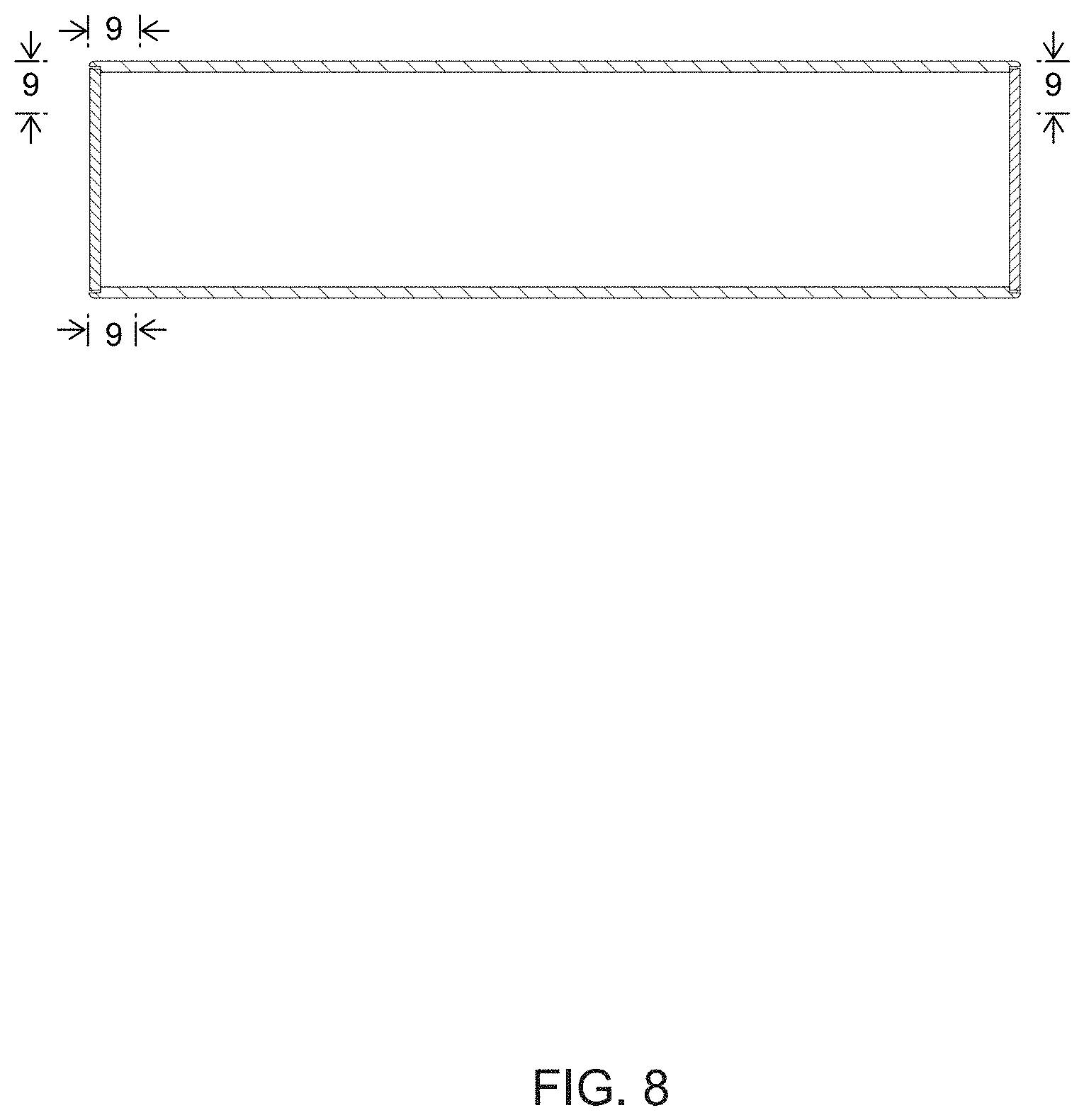 9

9

9

9

FIG. 8